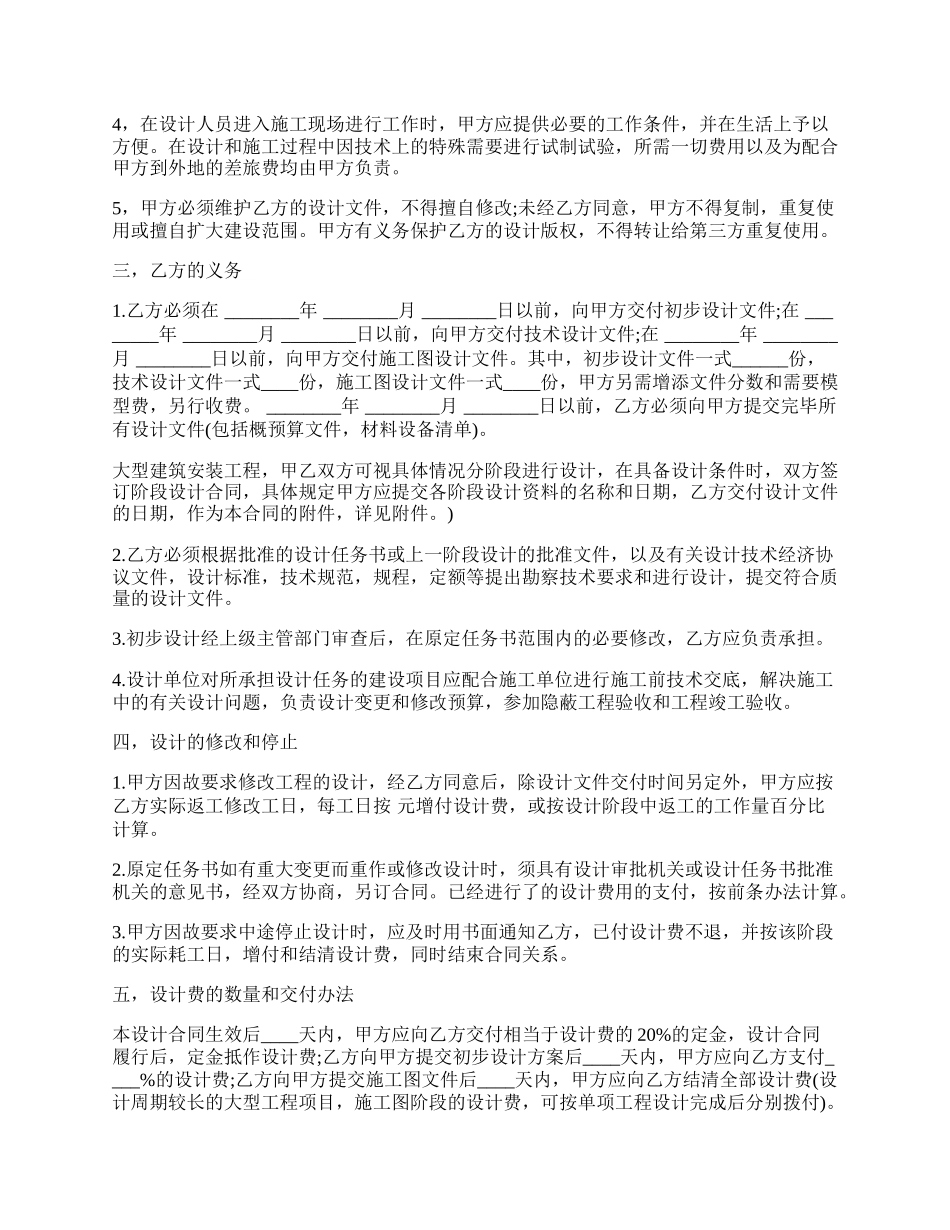 4，在设计人员进入施工现场进行工作时，甲方应提供必要的工作条件，并在生活上予以方便。在设计和施工过程中因技术上的特殊需要进行试制试验，所需一切费用以及为配合甲方到外地的差旅费均由甲方负责。

5，甲方必须维护乙方的设计文件，不得擅自修改;未经乙方同意，甲方不得复制，重复使用或擅自扩大建设范围。甲方有义务保护乙方的设计版权，不得转让给第三方重复使用。

三，乙方的义务

1.乙方必须在 ________年 ________月 ________日以前，向甲方交付初步设计文件;在 ________年 ________月 ________日以前，向甲方交付技术设计文件;在 ________年 ________月 ________日以前，向甲方交付施工图设计文件。其中，初步设计文件一式______份，技术设计文件一式____份，施工图设计文件一式____份，甲方另需增添文件分数和需要模型费，另行收费。 ________年 ________月 ________日以前，乙方必须向甲方提交完毕所有设计文件(包括概预算文件，材料设备清单)。

大型建筑安装工程，甲乙双方可视具体情况分阶段进行设计，在具备设计条件时，双方签订阶段设计合同，具体规定甲方应提交各阶段设计资料的名称和日期，乙方交付设计文件的日期，作为本合同的附件，详见附件。)

2.乙方必须根据批准的设计任务书或上一阶段设计的批准文件，以及有关设计技术经济协议文件，设计标准，技术规范，规程，定额等提出勘察技术要求和进行设计，提交符合质量的设计文件。

3.初步设计经上级主管部门审查后，在原定任务书范围内的必要修改，乙方应负责承担。

4.设计单位对所承担设计任务的建设项目应配合施工单位进行施工前技术交底，解决施工中的有关设计问题，负责设计变更和修改预算，参加隐蔽工程验收和工程竣工验收。

四，设计的修改和停止

1.甲方因故要求修改工程的设计，经乙方同意后，除设计文件交付时间另定外，甲方应按乙方实际返工修改工日，每工日按 元增付设计费，或按设计阶段中返工的工作量百分比计算。

2.原定任务书如有重大变更而重作或修改设计时，须具有设计审批机关或设计任务书批准机关的意见书，经双方协商，另订合同。已经进行了的设计费用的支付，按前条办法计算。

3.甲方因故要求中途停止设计时，应及时用书面通知乙方，已付设计费不退，并按该阶段的实际耗工日，增付和结清设计费，同时结束合同关系。

五，设计费的数量和交付办法

本设计合同生效后____天内，甲方应向乙方交付相当于设计费的 20%的定金，设计合同履行后，定金抵作设计费;乙方向甲方提交初步设计方案后____天内，甲方应向乙方支付____%的设计费;乙方向甲方提交施工图文件后____天内，甲方应向乙方结清全部设计费(设计周期较长的大型工程项目，施工图阶段的设计费，可按单项工程设计完成后分别拨付)。